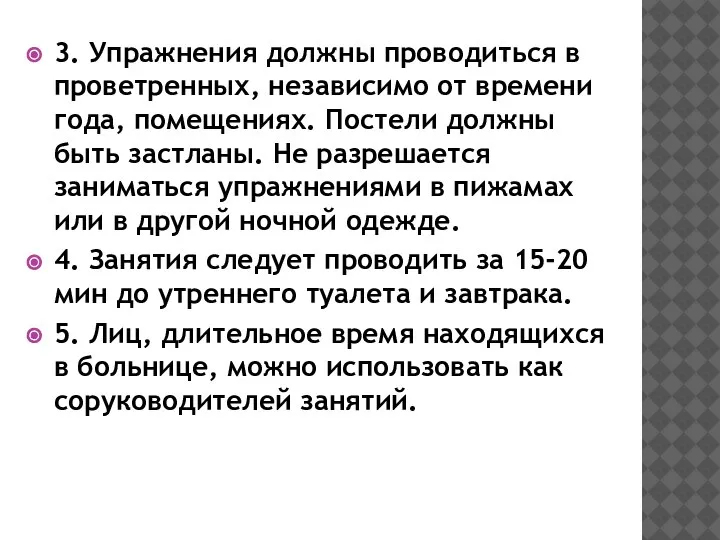 3. Упражнения должны проводиться в проветренных, независимо от времени года, помещениях. Постели должны быть застланы. Не разрешается заниматься упражнениями в пижамах или в другой ночной одежде.

4. Занятия следует проводить за 15-20 мин до утреннего туалета и завтрака.

5. Лиц, длительное время находящихся в больнице, можно использовать как соруководителей занятий.